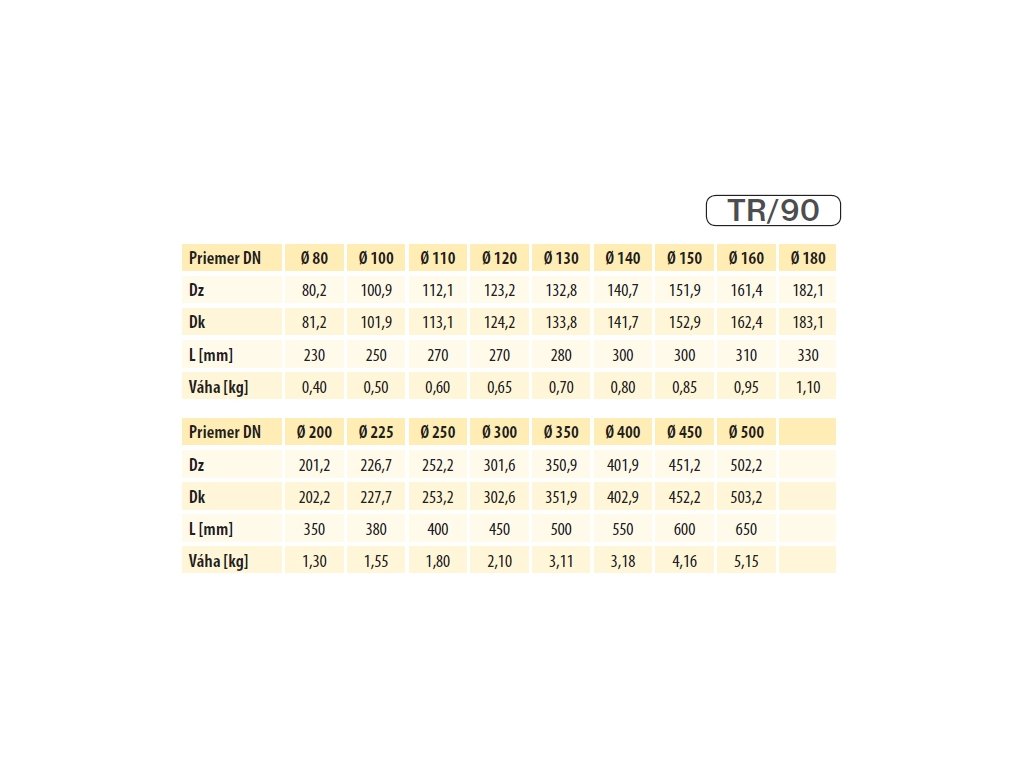 TR/90

| Priemer DN | Ø 80 | Ø 100 | Ø 110 | Ø 120 | Ø 130 | Ø 140 | Ø 150 | Ø 160 | Ø 180 |
|---|---|---|---|---|---|---|---|---|---|
| Dz | 80,2 | 100,9 | 112,1 | 123,2 | 132,8 | 140,7 | 151,9 | 161,4 | 182,1 |
| Dk | 81,2 | 101,9 | 113,1 | 124,2 | 133,8 | 141,7 | 152,9 | 162,4 | 183,1 |
| L [mm] | 230 | 250 | 270 | 270 | 280 | 300 | 300 | 310 | 330 |
| Váha [kg] | 0,40 | 0,50 | 0,60 | 0,65 | 0,70 | 0,80 | 0,85 | 0,95 | 1,10 |

| Priemer DN | Ø 200 | Ø 225 | Ø 250 | Ø 300 | Ø 350 | Ø 400 | Ø 450 | Ø 500 | |
|---|---|---|---|---|---|---|---|---|---|
| Dz | 201,2 | 226,7 | 252,2 | 301,6 | 350,9 | 401,9 | 451,2 | 502,2 | |
| Dk | 202,2 | 227,7 | 253,2 | 302,6 | 351,9 | 402,9 | 452,2 | 503,2 | |
| L [mm] | 350 | 380 | 400 | 450 | 500 | 550 | 600 | 650 | |
| Váha [kg] | 1,30 | 1,55 | 1,80 | 2,10 | 3,11 | 3,18 | 4,16 | 5,15 | |